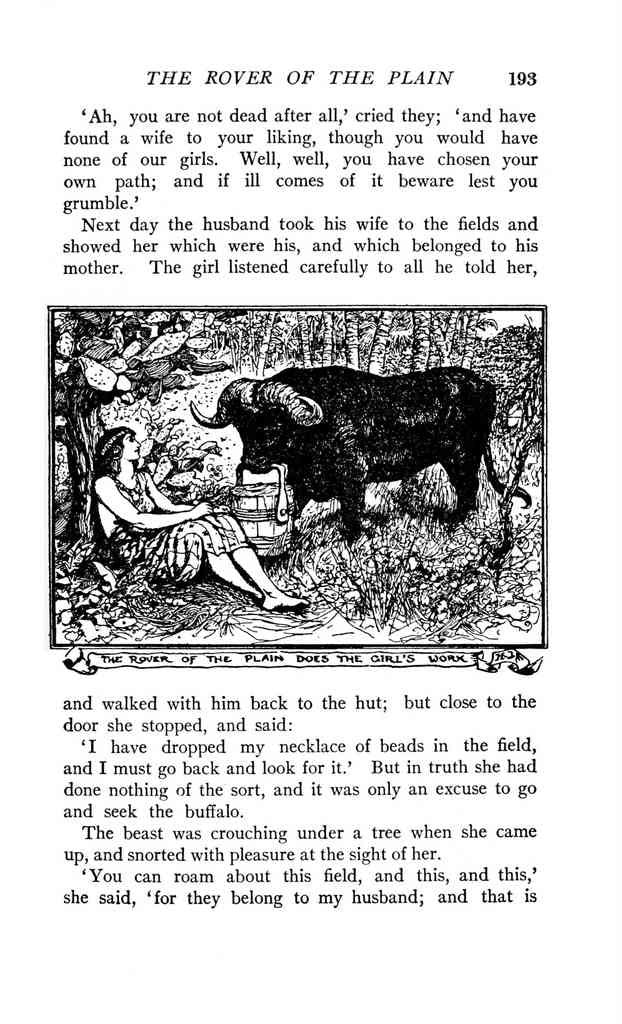 THE ROVER OF THE PLAIN 193

'Ah, you are not dead after all,' cried they; 'and have found a wife to your liking, though you would have none of our girls. Well, well, you have chosen your own path; and if ill comes of it beware lest you grumble.'

Next day the husband took his wife to the fields and showed her which were his, and which belonged to his mother. The girl listened carefully to all he told her,

THE ROVER OF THE PLAIN DOES THE GIRL'S WORK

and walked with him back to the hut; but close to the door she stopped, and said:

'I have dropped my necklace of beads in the field, and I must go back and look for it.' But in truth she had done nothing of the sort, and it was only an excuse to go and seek the buffalo.

The beast was crouching under a tree when she came up, and snorted with pleasure at the sight of her.

'You can roam about this field, and this, and this,' she said, 'for they belong to my husband; and that is